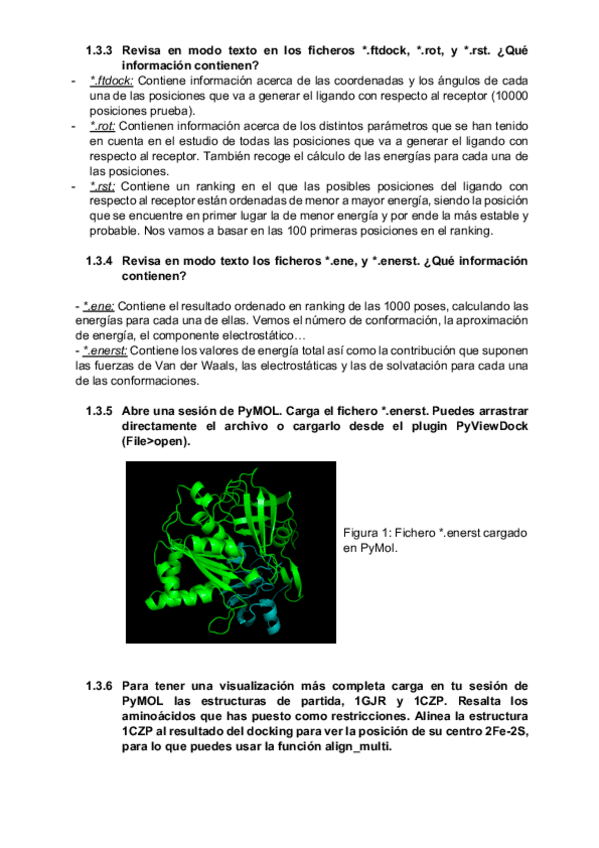 1.3.3 Revisa en modo texto en los ficheros *.ftdock, *.rot, y *.rst. ¿Qué información contienen?

- *.ftdock: Contiene información acerca de las coordenadas y los ángulos de cada una de las posiciones que va a generar el ligando con respecto al receptor (10000 posiciones prueba).
- *.rot: Contienen información acerca de los distintos parámetros que se han tenido en cuenta en el estudio de todas las posiciones que va a generar el ligando con respecto al receptor. También recoge el cálculo de las energías para cada una de las posiciones.
- *.rst: Contiene un ranking en el que las posibles posiciones del ligando con respecto al receptor están ordenadas de menor a mayor energía, siendo la posición que se encuentre en primer lugar la de menor energía y por ende la más estable y probable. Nos vamos a basar en las 100 primeras posiciones en el ranking.

1.3.4 Revisa en modo texto los ficheros *.ene, y *.enerst. ¿Qué información contienen?

- *.ene: Contiene el resultado ordenado en ranking de las 1000 poses, calculando las energías para cada una de ellas. Vemos el número de conformación, la aproximación de energía, el componente electrostático…
- *.enerst: Contiene los valores de energía total así como la contribución que suponen las fuerzas de Van der Waals, las electrostáticas y las de solvatación para cada una de las conformaciones.

1.3.5 Abre una sesión de PyMOL. Carga el fichero *.enerst. Puedes arrastrar directamente el archivo o cargarlo desde el plugin PyViewDock (File>open).

Figura 1: Fichero *.enerst cargado en PyMol.

1.3.6 Para tener una visualización más completa carga en tu sesión de PyMOL las estructuras de partida, 1GJR y 1CZP. Resalta los aminoácidos que has puesto como restricciones. Alinea la estructura 1CZP al resultado del docking para ver la posición de su centro 2Fe-2S, para lo que puedes usar la función align_multi.